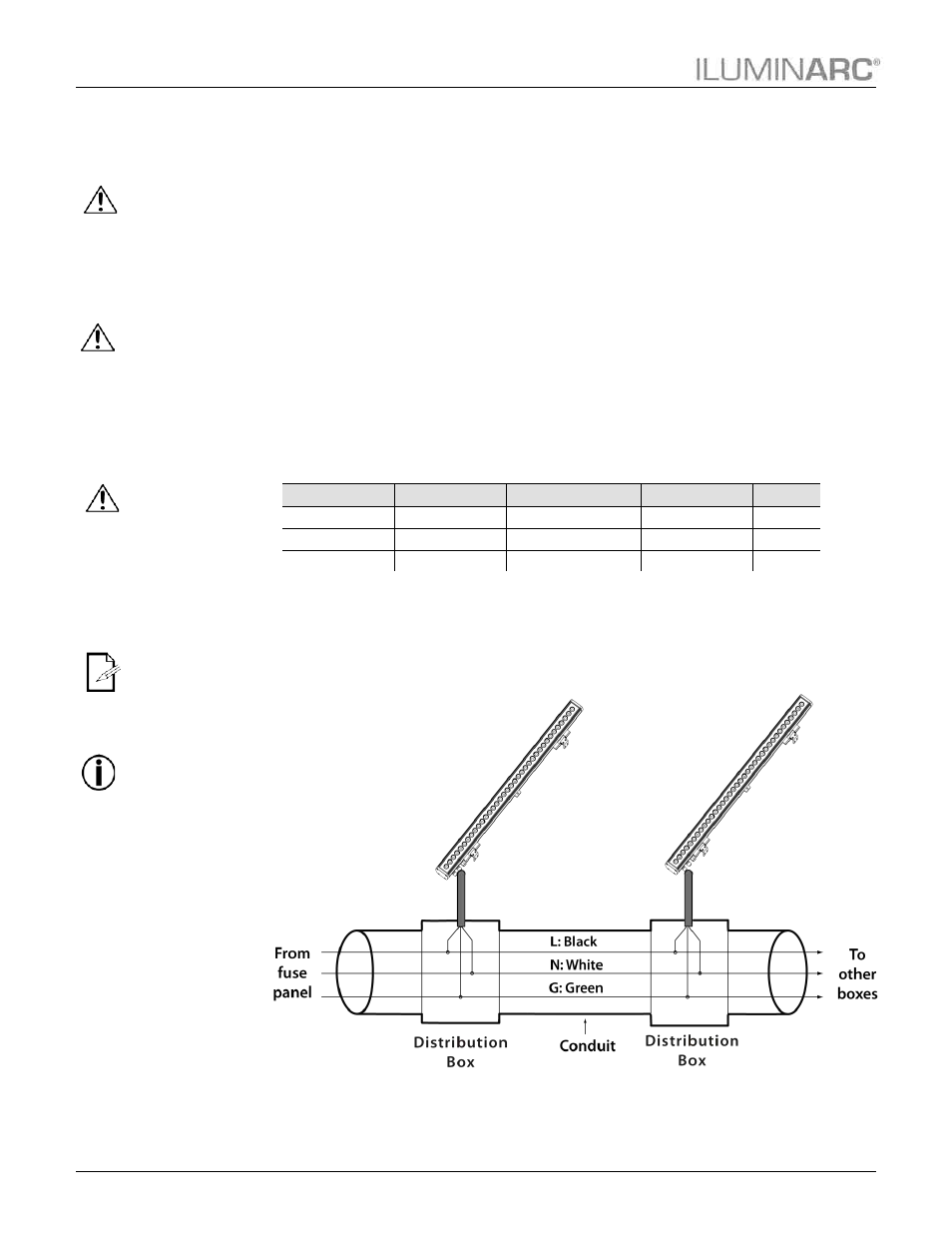 ILUMINARC®

From fuse panel

L: Black

N: White

G: Green

To other boxes

Distribution Box

Conduit

Distribution Box